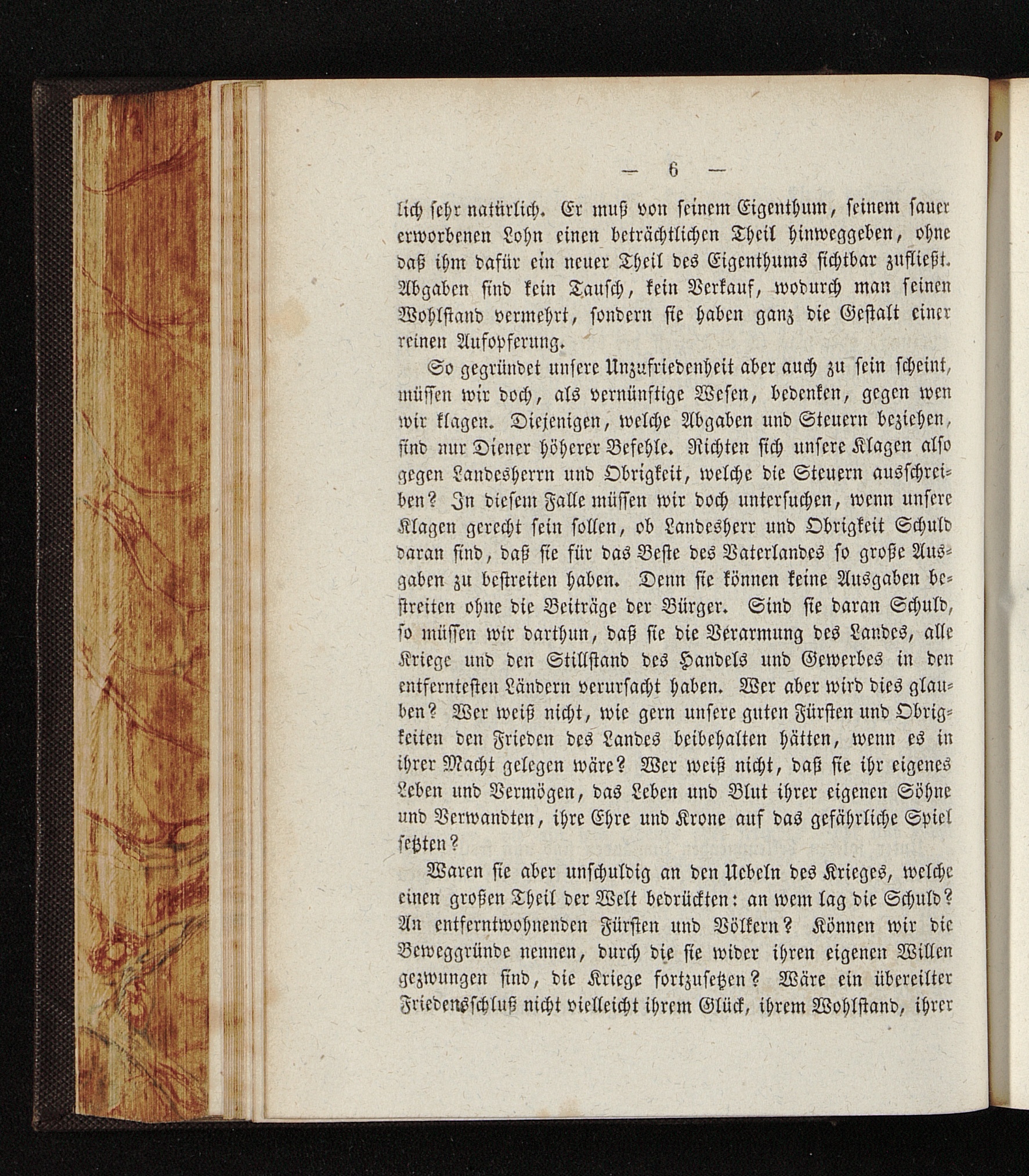 — 6 —

lich sehr natürlich. Er muß von seinem Eigenthum, seinem sauer erworbenen Lohn einen beträchtlichen Theil hinweggeben, ohne daß ihm dafür ein neuer Theil des Eigenthums sichtbar zufließt. Abgaben sind kein Tausch, kein Verkauf, wodurch man seinen Wohlstand vermehrt, sondern sie haben ganz die Gestalt einer reinen Aufopferung.

So gegründet unsere Unzufriedenheit aber auch zu sein scheint, müssen wir doch, als vernünftige Wesen, bedenken, gegen wen wir klagen. Diejenigen, welche Abgaben und Steuern beziehen, sind nur Diener höherer Befehle. Richten sich unsere Klagen also gegen Landesherrn und Obrigkeit, welche die Steuern ausschreiben? In diesem Falle müssen wir doch untersuchen, wenn unsere Klagen gerecht sein sollen, ob Landesherr und Obrigkeit Schuld daran sind, daß sie für das Beste des Vaterlandes so große Ausgaben zu bestreiten haben. Denn sie können keine Ausgaben bestreiten ohne die Beiträge der Bürger. Sind sie daran Schuld, so müssen wir darthun, daß sie die Verarmung des Landes, alle Kriege und den Stillstand des Handels und Gewerbes in den entferntesten Ländern verursacht haben. Wer aber wird dies glauben? Wer weiß nicht, wie gern unsere guten Fürsten und Obrigkeiten den Frieden des Landes beibehalten hätten, wenn es in ihrer Macht gelegen wäre? Wer weiß nicht, daß sie ihr eigenes Leben und Vermögen, das Leben und Blut ihrer eigenen Söhne und Verwandten, ihre Ehre und Krone auf das gefährliche Spiel setzten?

Waren sie aber unschuldig an den Uebeln des Krieges, welche einen großen Theil der Welt bedrückten: an wem lag die Schuld? An entferntwohnenden Fürsten und Völkern? Können wir die Beweggründe nennen, durch die sie wider ihren eigenen Willen gezwungen sind, die Kriege fortzusetzen? Wäre ein übereilter Friedensschluß nicht vielleicht ihrem Glück, ihrem Wohlstand, ihrer